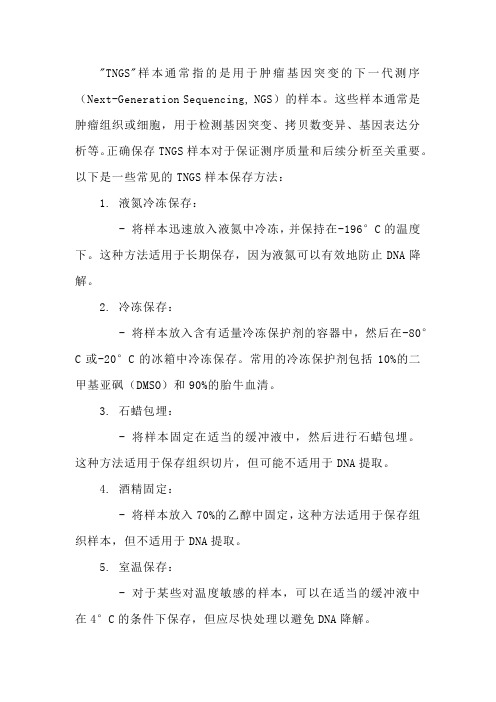 "TNGS"样本通常指的是用于肿瘤基因突变的下一代测序（Next-Generation Sequencing, NGS）的样本。这些样本通常是肿瘤组织或细胞，用于检测基因突变、拷贝数变异、基因表达分析等。正确保存 TNGS 样本对于保证测序质量和后续分析至关重要。以下是一些常见的 TNGS 样本保存方法：

1. 液氮冷冻保存：

- 将样本迅速放入液氮中冷冻，并保持在-196° C 的温度下。这种方法适用于长期保存，因为液氮可以有效地防止 DNA 降解。

2. 冷冻保存：

- 将样本放入含有适量冷冻保护剂的容器中，然后在-80° C 或-20° C 的冰箱中冷冻保存。常用的冷冻保护剂包括 10%的二甲基亚砜（DMSO）和 90%的胎牛血清。

3. 石蜡包埋：

- 将样本固定在适当的缓冲液中，然后进行石蜡包埋。这种方法适用于保存组织切片，但可能不适用于 DNA 提取。

4. 酒精固定：

- 将样本放入 70%的乙醇中固定，这种方法适用于保存组织样本，但不适用于 DNA 提取。

5. 室温保存：

- 对于某些对温度敏感的样本，可以在适当的缓冲液中在 4° C 的条件下保存，但应尽快处理以避免 DNA 降解。